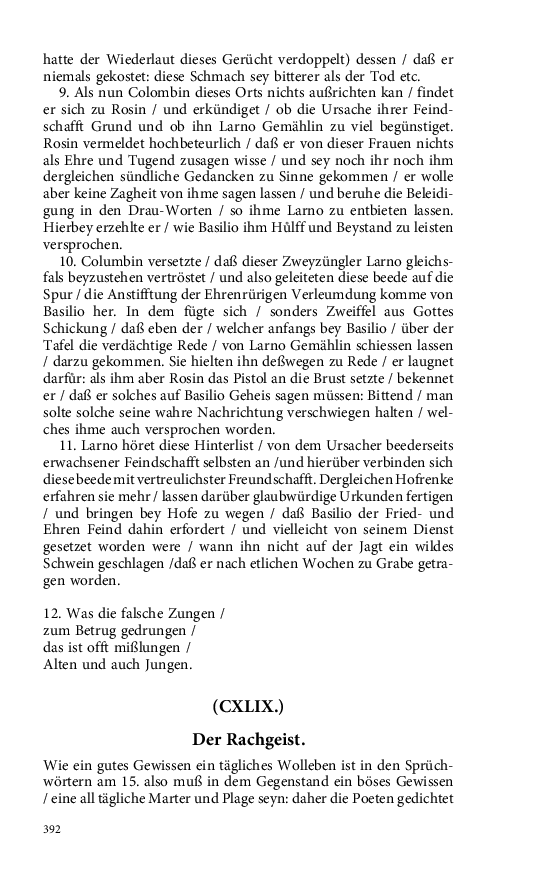 hatte der Wiederlaut dieses Gerücht verdoppelt) dessen / daß er niemals gekostet: diese Schmach sey bitterer als der Tod etc.

9. Als nun Colombin dieses Orts nichts außrichten kan / findet er sich zu Rosin / und erkündiget / ob die Ursache ihrer Feindschafft Grund und ob ihn Larno Gemählin zu viel begünstiget. Rosin vermeldet hochbeteurlich / daß er von dieser Frauen nichts als Ehre und Tugend zusagen wisse / und sey noch ihr noch ihm dergleichen sündliche Gedancken zu Sinne gekommen / er wolle aber keine Zagheit von ihme sagen lassen / und beruhe die Beleidigung in den Drau-Worten / so ihme Larno zu entbieten lassen. Hierbey erzehlte er / wie Basilio ihm Hůlff und Beystand zu leisten versprochen.

10. Columbin versetzte / daß dieser Zweyzüngler Larno gleichsfals beyzustehen vertröstet / und also geleiteten diese beede auf die Spur / die Anstifftung der Ehrenrürigen Verleumdung komme von Basilio her. In dem fügte sich / sonders Zweiffel aus Gottes Schickung / daß eben der / welcher anfangs bey Basilio / über der Tafel die verdächtige Rede / von Larno Gemählin schiessen lassen / darzu gekommen. Sie hielten ihn deßwegen zu Rede / er laugnet darfür: als ihm aber Rosin das Pistol an die Brust setzte / bekennet er / daß er solches auf Basilio Geheis sagen müssen: Bittend / man solte solche seine wahre Nachrichtung verschwiegen halten / welches ihme auch versprochen worden.

11. Larno höret diese Hinterlist / von dem Ursacher beederseits erwachsener Feindschafft selbsten an /und hierüber verbinden sich diese beede mit vertreulichster Freundschafft. Dergleichen Hofrenke erfahren sie mehr / lassen darüber glaubwürdige Urkunden fertigen / und bringen bey Hofe zu wegen / daß Basilio der Fried- und Ehren Feind dahin erfordert / und vielleicht von seinem Dienst gesetzet worden were / wann ihn nicht auf der Jagt ein wildes Schwein geschlagen /daß er nach etlichen Wochen zu Grabe getragen worden.

12. Was die falsche Zungen /
zum Betrug gedrungen /
das ist offt mißlungen /
Alten und auch Jungen.

(CXLIX.)

Der Rachgeist.

Wie ein gutes Gewissen ein tägliches Wolleben ist in den Sprüchwörtern am 15. also muß in dem Gegenstand ein böses Gewissen / eine all tägliche Marter und Plage seyn: daher die Poeten gedichtet

392